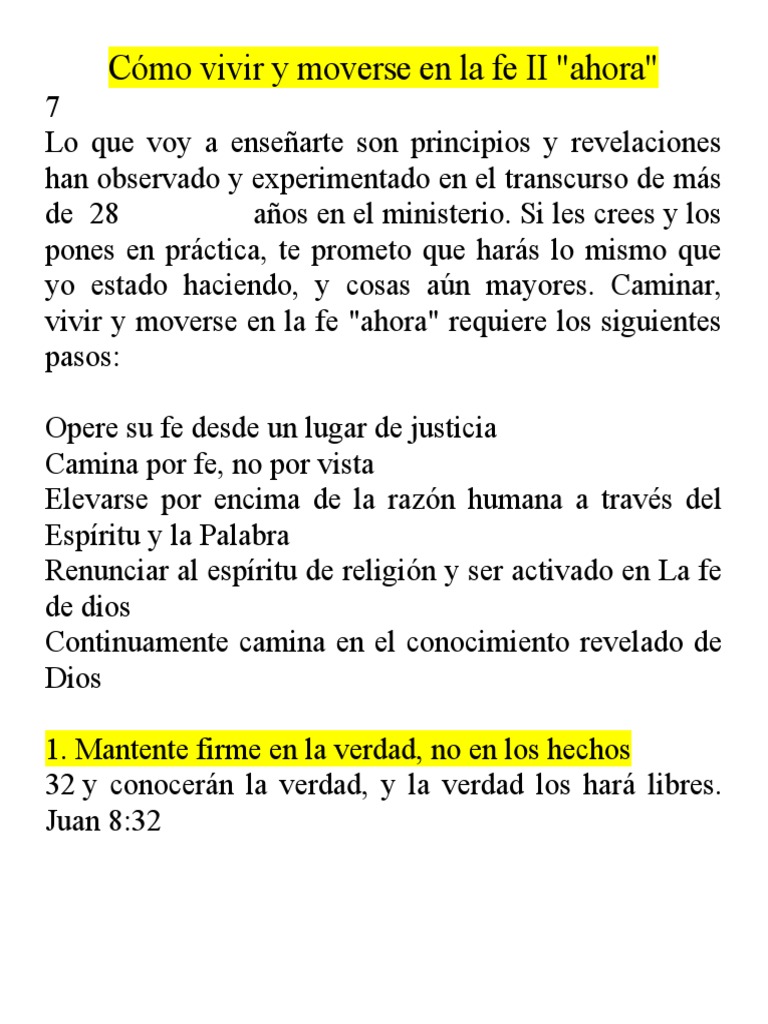 Cómo vivir y moverse en la fe II "ahora"

7

Lo que voy a enseñarte son principios y revelaciones han observado y experimentado en el transcurso de más de 28 años en el ministerio. Si les crees y los pones en práctica, te prometo que harás lo mismo que yo estado haciendo, y cosas aún mayores. Caminar, vivir y moverse en la fe "ahora" requiere los siguientes pasos:

Opere su fe desde un lugar de justicia
Camina por fe, no por vista
Elevarse por encima de la razón humana a través del Espíritu y la Palabra
Renunciar al espíritu de religión y ser activado en La fe de dios
Continuamente camina en el conocimiento revelado de Dios

1. Mantente firme en la verdad, no en los hechos
32 y conocerán la verdad, y la verdad los hará libres. Juan 8:32